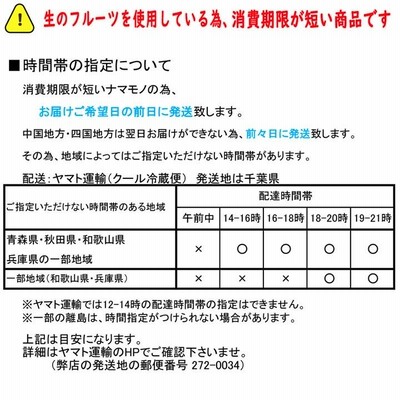 !
生のフルーツを使用している為、消費期限が短い商品です

■時間帯の指定について

消費期限が短いナマモノの為、

お届けご希望日の前日に発送致します。

中国地方・四国地方は翌日お届けができない為、前々日に発送致します。

その為、地域によってはご指定いただけない時間帯があります。

配送：ヤマト運輸（クール冷蔵便）　発送地は千葉県

| ご指定いただけない時間帯のある地域 | 配達時間帯 | | | | |
|---|---|---|---|---|---|
| | 午前中 | 14-16時 | 16-18時 | 18-20時 | 19-21時 |
| 青森県・秋田県・和歌山県 兵庫県の一部地域 | × | ○ | ○ | ○ | ○ |
| 一部地域（和歌山県・兵庫県） | × | × | × | ○ | ○ |

※ヤマト運輸では12-14時の配達時間帯の指定はできません。
※一部の離島は、時間指定がつけられない場合があります。

上記は目安になります。
詳細はヤマト運輸のHPでご確認下さいませ。
（弊店の発送地の郵便番号 272-0034）